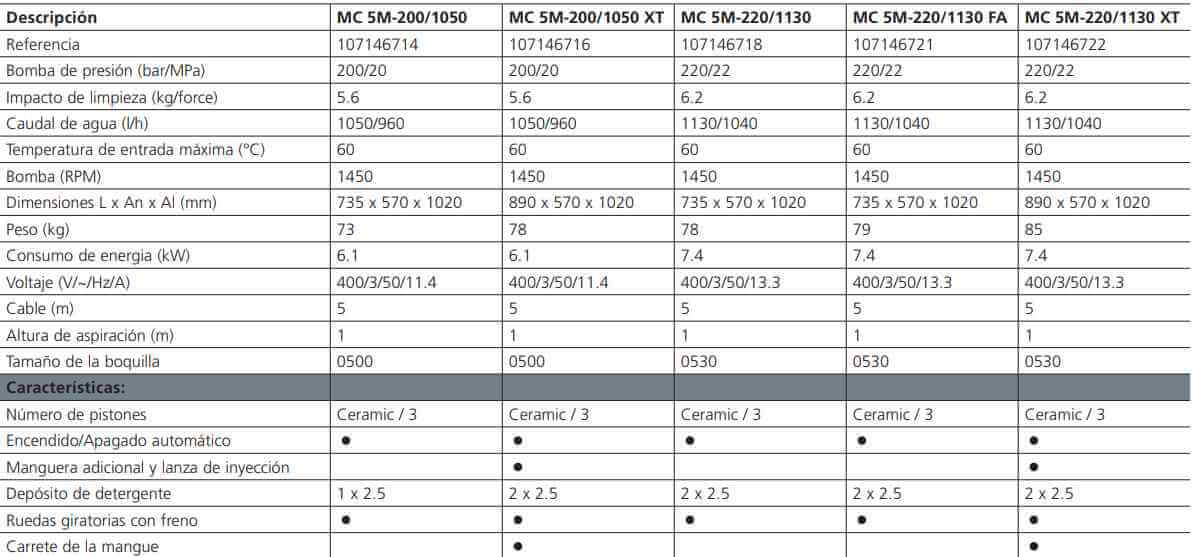 | Descripción | MC 5M-200/1050 | MC 5M-200/1050 XT | MC 5M-220/1130 | MC 5M-220/1130 FA | MC 5M-220/1130 XT |
|---|---|---|---|---|---|
| Referencia | 107146714 | 107146716 | 107146718 | 107146721 | 107146722 |
| Bomba de presión (bar/MPa) | 200/20 | 200/20 | 220/22 | 220/22 | 220/22 |
| Impacto de limpieza (kg/force) | 5.6 | 5.6 | 6.2 | 6.2 | 6.2 |
| Caudal de agua (l/h) | 1050/960 | 1050/960 | 1130/1040 | 1130/1040 | 1130/1040 |
| Temperatura de entrada máxima (°C) | 60 | 60 | 60 | 60 | 60 |
| Bomba (RPM) | 1450 | 1450 | 1450 | 1450 | 1450 |
| Dimensiones L x An x Al (mm) | 735 x 570 x 1020 | 890 x 570 x 1020 | 735 x 570 x 1020 | 735 x 570 x 1020 | 890 x 570 x 1020 |
| Peso (kg) | 73 | 78 | 78 | 79 | 85 |
| Consumo de energia (kW) | 6.1 | 6.1 | 7.4 | 7.4 | 7.4 |
| Voltaje (V/~/Hz/A) | 400/3/50/11.4 | 400/3/50/11.4 | 400/3/50/13.3 | 400/3/50/13.3 | 400/3/50/13.3 |
| Cable (m) | 5 | 5 | 5 | 5 | 5 |
| Altura de aspiración (m) | 1 | 1 | 1 | 1 | 1 |
| Tamaño de la boquilla | 0500 | 0500 | 0530 | 0530 | 0530 |
| Características: | | | | | |
| Número de pistones | Ceramic / 3 | Ceramic / 3 | Ceramic / 3 | Ceramic / 3 | Ceramic / 3 |
| Encendido/Apagado automático | ● | ● | ● | ● | ● |
| Manguera adicional y lanza de inyección | | ● | | | ● |
| Depósito de detergente | 1 x 2.5 | 2 x 2.5 | 2 x 2.5 | 2 x 2.5 | 2 x 2.5 |
| Ruedas giratorias con freno | ● | ● | ● | ● | ● |
| Carrete de la mangue | | ● | | | ● |